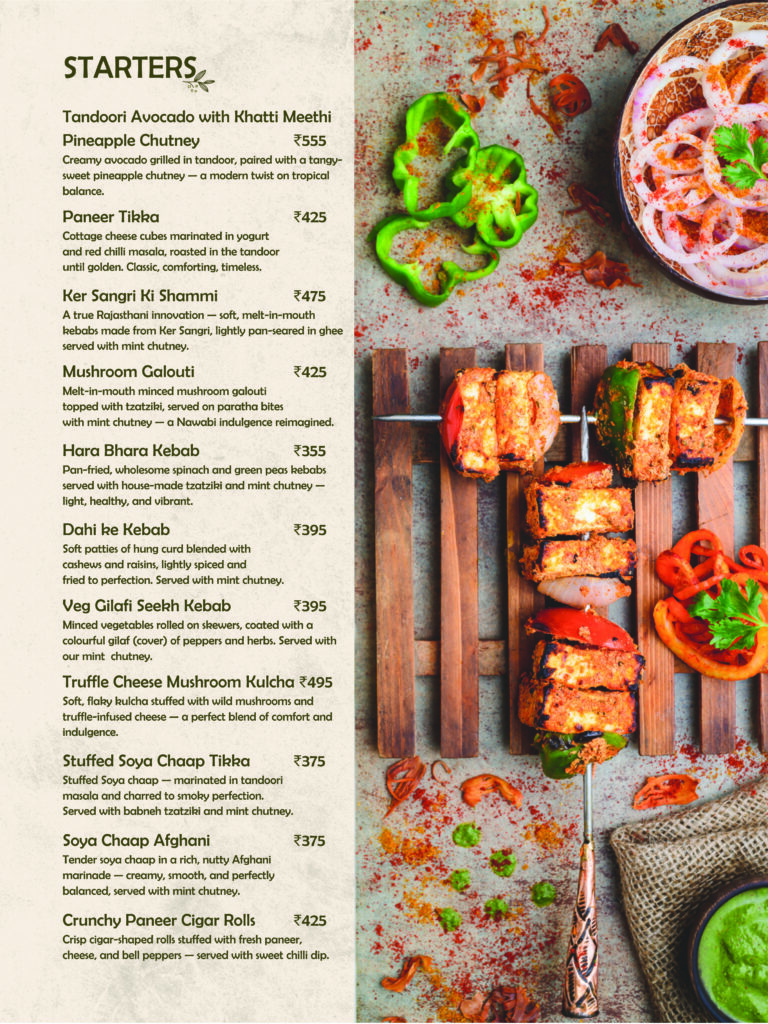 STARTERS

Tandoori Avocado with Khatti Meethi Pineapple Chutney ₹555
Creamy avocado grilled in tandoor, paired with a tangy-sweet pineapple chutney — a modern twist on tropical balance.

Paneer Tikka ₹425
Cottage cheese cubes marinated in yogurt and red chilli masala, roasted in the tandoor until golden. Classic, comforting, timeless.

Ker Sangri Ki Shammi ₹475
A true Rajasthani innovation — soft, melt-in-mouth kebabs made from Ker Sangri, lightly pan-seared in ghee served with mint chutney.

Mushroom Galouti ₹425
Melt-in-mouth minced mushroom galouti topped with tzatziki, served on paratha bites with mint chutney — a Nawabi indulgence reimagined.

Hara Bhara Kebab ₹355
Pan-fried, wholesome spinach and green peas kebabs served with house-made tzatziki and mint chutney — light, healthy, and vibrant.

Dahi ke Kebab ₹395
Soft patties of hung curd blended with cashews and raisins, lightly spiced and fried to perfection. Served with mint chutney.

Veg Gilafi Seekh Kebab ₹395
Minced vegetables rolled on skewers, coated with a colourful gilaf (cover) of peppers and herbs. Served with our mint chutney.

Truffle Cheese Mushroom Kulcha ₹495
Soft, flaky kulcha stuffed with wild mushrooms and truffle-infused cheese — a perfect blend of comfort and indulgence.

Stuffed Soya Chaap Tikka ₹375
Stuffed Soya chaap — marinated in tandoori masala and charred to smoky perfection. Served with babneh tzatziki and mint chutney.

Soya Chaap Afghani ₹375
Tender soya chaap in a rich, nutty Afghani marinade — creamy, smooth, and perfectly balanced, served with mint chutney.

Crunchy Paneer Cigar Rolls ₹425
Crisp cigar-shaped rolls stuffed with fresh paneer, cheese, and bell peppers — served with sweet chilli dip.